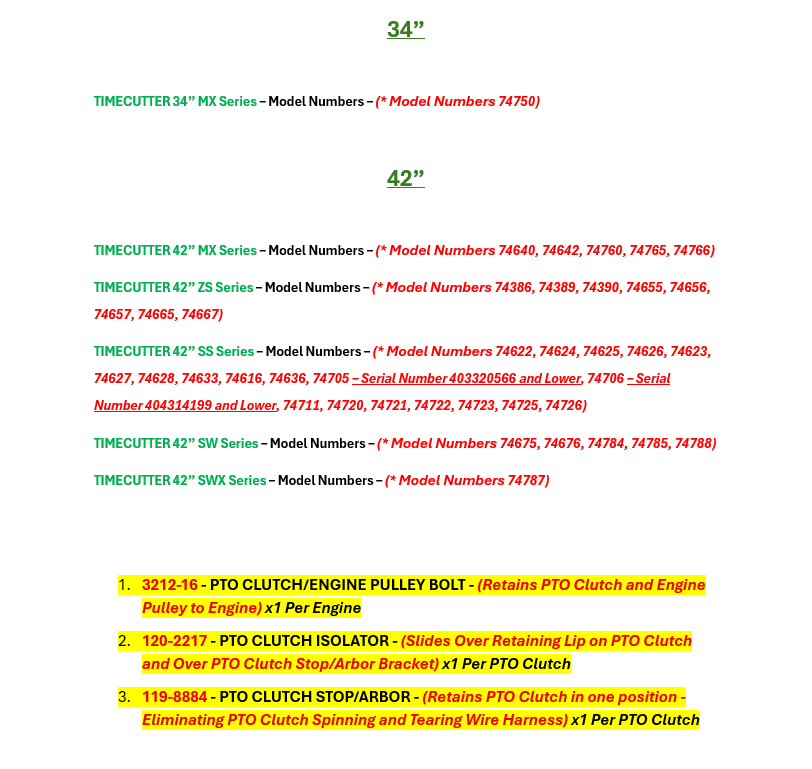 34”

TIMECUTTER 34” MX Series – Model Numbers – (* Model Numbers 74750)

42”

TIMECUTTER 42” MX Series – Model Numbers – (* Model Numbers 74640, 74642, 74760, 74765, 74766)

TIMECUTTER 42” ZS Series – Model Numbers – (* Model Numbers 74386, 74389, 74390, 74655, 74656, 74657, 74665, 74667)

TIMECUTTER 42” SS Series – Model Numbers – (* Model Numbers 74622, 74624, 74625, 74626, 74623, 74627, 74628, 74633, 74616, 74636, 74705 – Serial Number 403320566 and Lower, 74706 – Serial Number 404314199 and Lower, 74711, 74720, 74721, 74722, 74723, 74725, 74726)

TIMECUTTER 42” SW Series – Model Numbers – (* Model Numbers 74675, 74676, 74784, 74785, 74788)

TIMECUTTER 42” SWX Series – Model Numbers – (* Model Numbers 74787)

1. 3212-16 - PTO CLUTCH/ENGINE PULLEY BOLT - (Retains PTO Clutch and Engine Pulley to Engine) x1 Per Engine

2. 120-2217 - PTO CLUTCH ISOLATOR - (Slides Over Retaining Lip on PTO Clutch and Over PTO Clutch Stop/Arbor Bracket) x1 Per PTO Clutch

3. 119-8884 - PTO CLUTCH STOP/ARBOR - (Retains PTO Clutch in one position - Eliminating PTO Clutch Spinning and Tearing Wire Harness) x1 Per PTO Clutch